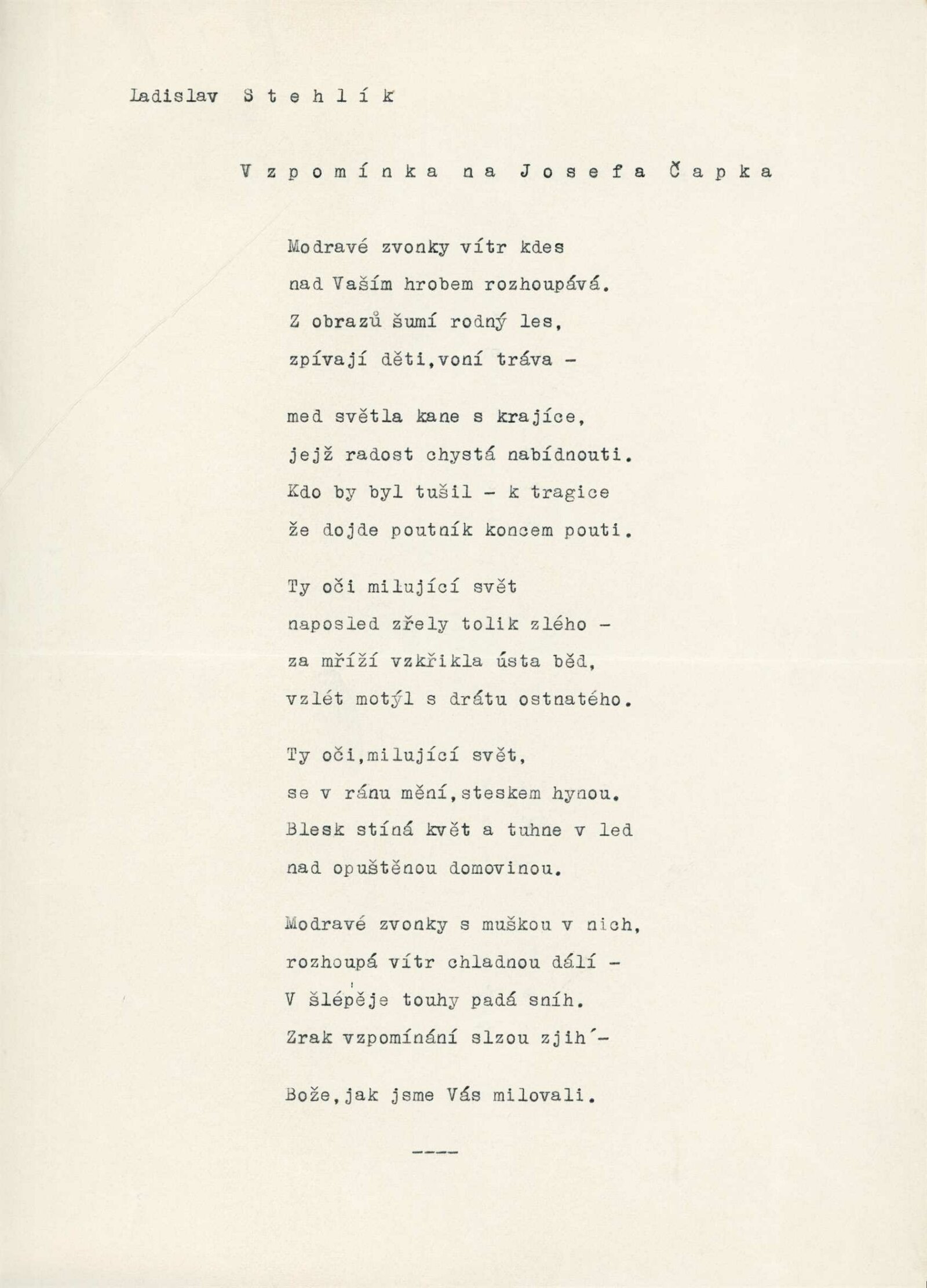 Ladislav S t e h l í k

V z p o m í n k a n a J o s e f a Č a p k a

Modravé zvonky vítr kdes
nad Vaším hrobem rozhoupává.
Z obrazů šumí rodný les,
zpívají děti,voní tráva -

med světla kane s krajíce,
jejž radost chystá nabídnouti.
Kdo by byl tušil - k tragice
že dojde poutník koncem pouti.

Ty oči milující svět
naposled zřely tolik zlého -
za mříží vzkřikla ústa běd,
vzlét motýl s drátu ostnatého.

Ty oči,milující svět,
se v ránu mění,steskem hynou.
Blesk stíná květ a tuhne v led
nad opuštěnou domovinou.

Modravé zvonky s muškou v nich,
rozhoupá vítr chladnou dálí -
V šlépěje touhy padá sníh.
Zrak vzpomínání slzou zjih´-

Bože,jak jsme Vás milovali.

----